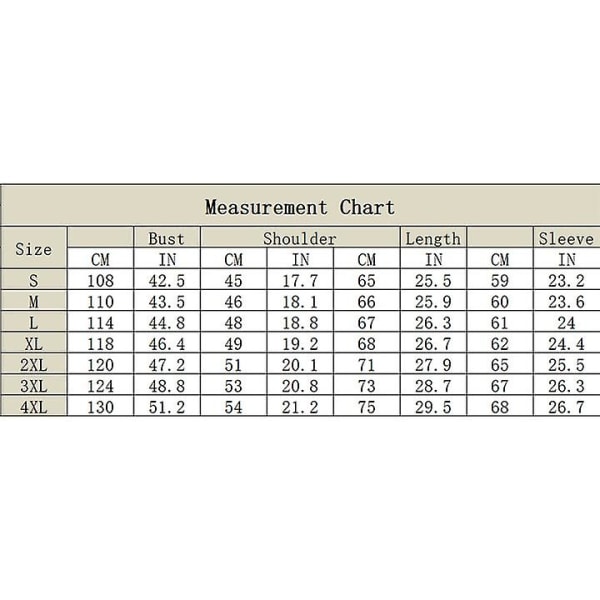 Measurement Chart

| Size | | Bust | Shoulder | | | Length | | Sleeve |
|---|---|---|---|---|---|---|---|---|
| | CM | IN | CM | IN | CM | IN | CM | IN |
| S | 108 | 42.5 | 45 | 17.7 | 65 | 25.5 | 59 | 23.2 |
| M | 110 | 43.5 | 46 | 18.1 | 66 | 25.9 | 60 | 23.6 |
| L | 114 | 44.8 | 48 | 18.8 | 67 | 26.3 | 61 | 24 |
| XL | 118 | 46.4 | 49 | 19.2 | 68 | 26.7 | 62 | 24.4 |
| 2XL | 120 | 47.2 | 51 | 20.1 | 71 | 27.9 | 65 | 25.5 |
| 3XL | 124 | 48.8 | 53 | 20.8 | 73 | 28.7 | 67 | 26.3 |
| 4XL | 130 | 51.2 | 54 | 21.2 | 75 | 29.5 | 68 | 26.7 |